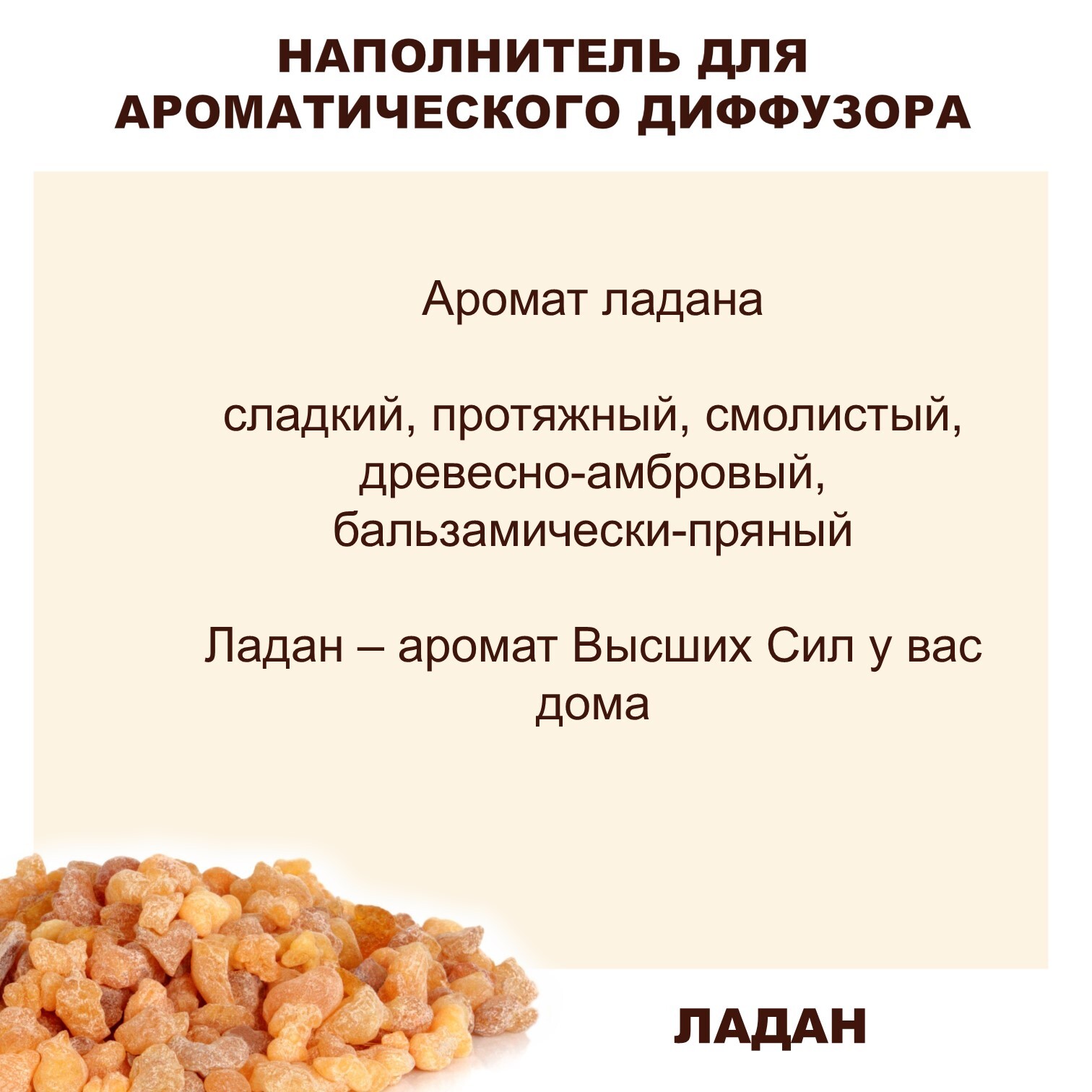 НАПОЛНИТЕЛЬ ДЛЯ АРОМАТИЧЕСКОГО ДИФФУЗОРА

Аромат ладана

сладкий, протяжный, смолистый, древесно-амбровый, бальзамически-пряный

Ладан – аромат Высших Сил у вас дома

ЛАДАН